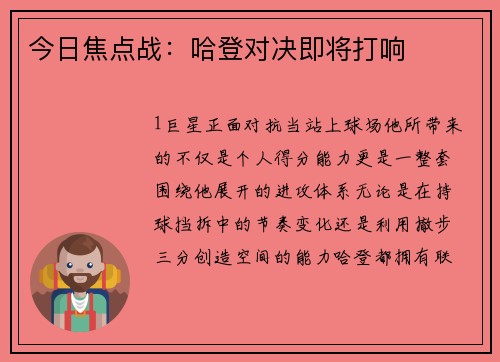 今日焦点战：哈登对决即将打响

1巨星正面对抗当站上球场他所带来的不仅是个人得分能力更是一整套围绕他展开的进攻体系无论是在持球挡拆中的节奏变化还是利用撤步三分创造空间的能力哈登都拥有联